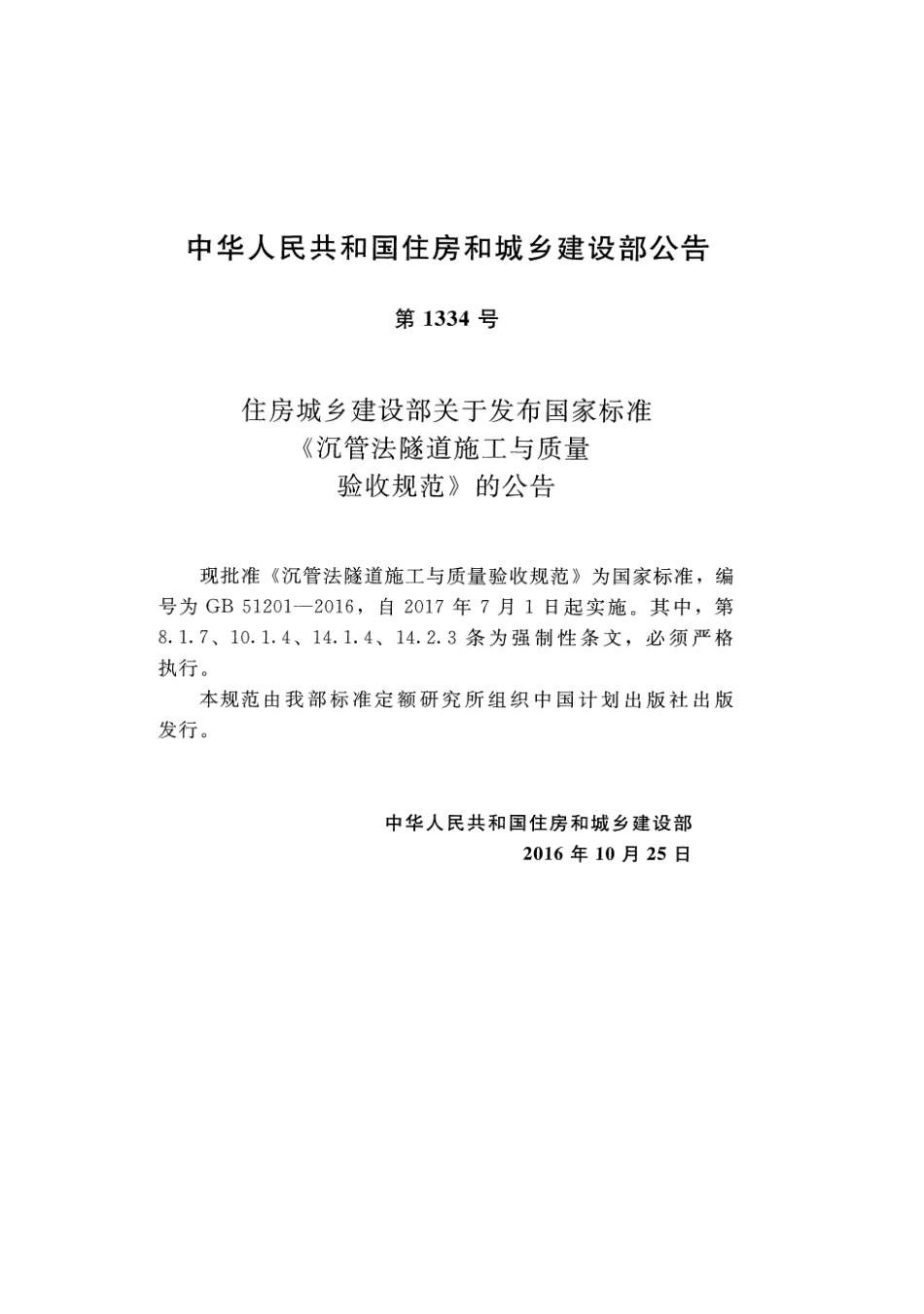 中华人民共和国住房和城乡建设部公告

第 1334 号

住房城乡建设部关于发布国家标准《沉管法隧道施工与质量验收规范》的公告

现批准《沉管法隧道施工与质量验收规范》为国家标准，编号为 GB 51201—2016，自 2017 年 7 月 1 日起实施。其中，第 8.1.7、10.1.4、14.1.4、14.2.3 条为强制性条文，必须严格执行。

本规范由我部标准定额研究所组织中国计划出版社出版发行。

中华人民共和国住房和城乡建设部
2016 年 10 月 25 日